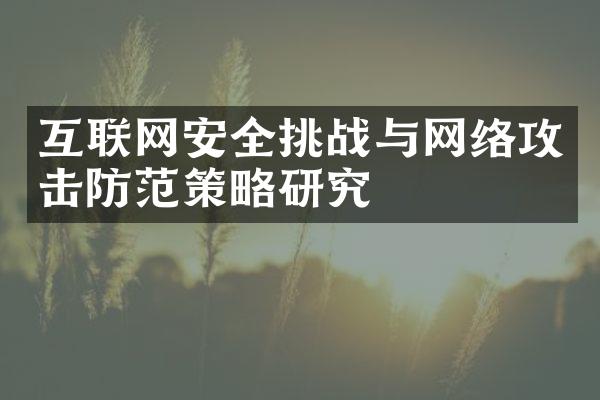 互联网安全挑战与网络攻击防范策略研究